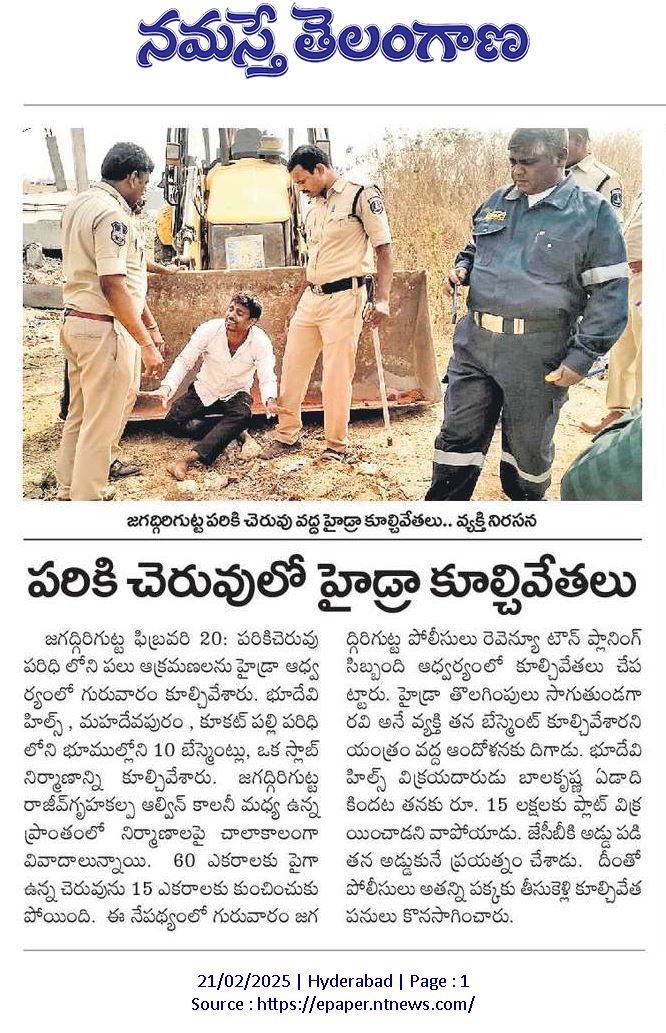 నమస్తే తెలంగాణ

జగద్గిరిగుట్ట పరికి చెరువు వద్ద హైడ్రా కూల్చివేతలు.. వ్యక్తి నిరసన

పరికి చెరువులో హైడ్రా కూల్చివేతలు

జగద్గిరిగుట్ట ఫిబ్రవరి 20: పరికిచెరువు పరిధి లోని పలు ఆక్రమణలను హైడ్రా ఆధ్వర్యంలో గురువారం కూల్చివేశారు. భూదేవి హిల్స్ , మహదేవపురం , కూకట్ పల్లి పరిధి లోని భూముల్లోని 10 బేస్మెంట్లు, ఒక స్లాబ్ నిర్మాణాన్ని కూల్చివేశారు. జగద్గిరిగుట్ట రాజీవ్‌గృహకల్ప ఆల్విన్ కాలనీ మధ్య ఉన్న ప్రాంతంలో నిర్మాణాలపై చాలాకాలంగా వివాదాలున్నాయి. 60 ఎకరాలకు పైగా ఉన్న చెరువును 15 ఎకరాలకు కుంచించుకు పోయింది. ఈ నేపథ్యంలో గురువారం జగద్గిరిగుట్ట పోలీసులు రెవెన్యూ టౌన్ ప్లానింగ్ సిబ్బంది ఆధ్వర్యంలో కూల్చివేతలు చేపట్టారు. హైడ్రా తొలగింపులు సాగుతుండగా రవి అనే వ్యక్తి తన బేస్మెంట్ కూల్చివేశారని యంత్రం వద్ద ఆందోళనకు దిగాడు. భూదేవి హిల్స్ విక్రయదారుడు బాలకృష్ణ ఏడాది కిందట తనకు రూ. 15 లక్షలకు ప్లాట్ విక్రయించాడని వాపోయాడు. జేసీబీకి అడ్డు పడి తన అడ్డుకునే ప్రయత్నం చేశాడు. దీంతో పోలీసులు అతన్ని పక్కకు తీసుకెళ్లి కూల్చివేత పనులు కొనసాగించారు.

21/02/2025 | Hyderabad | Page : 1
Source : https://epaper.ntnews.com/